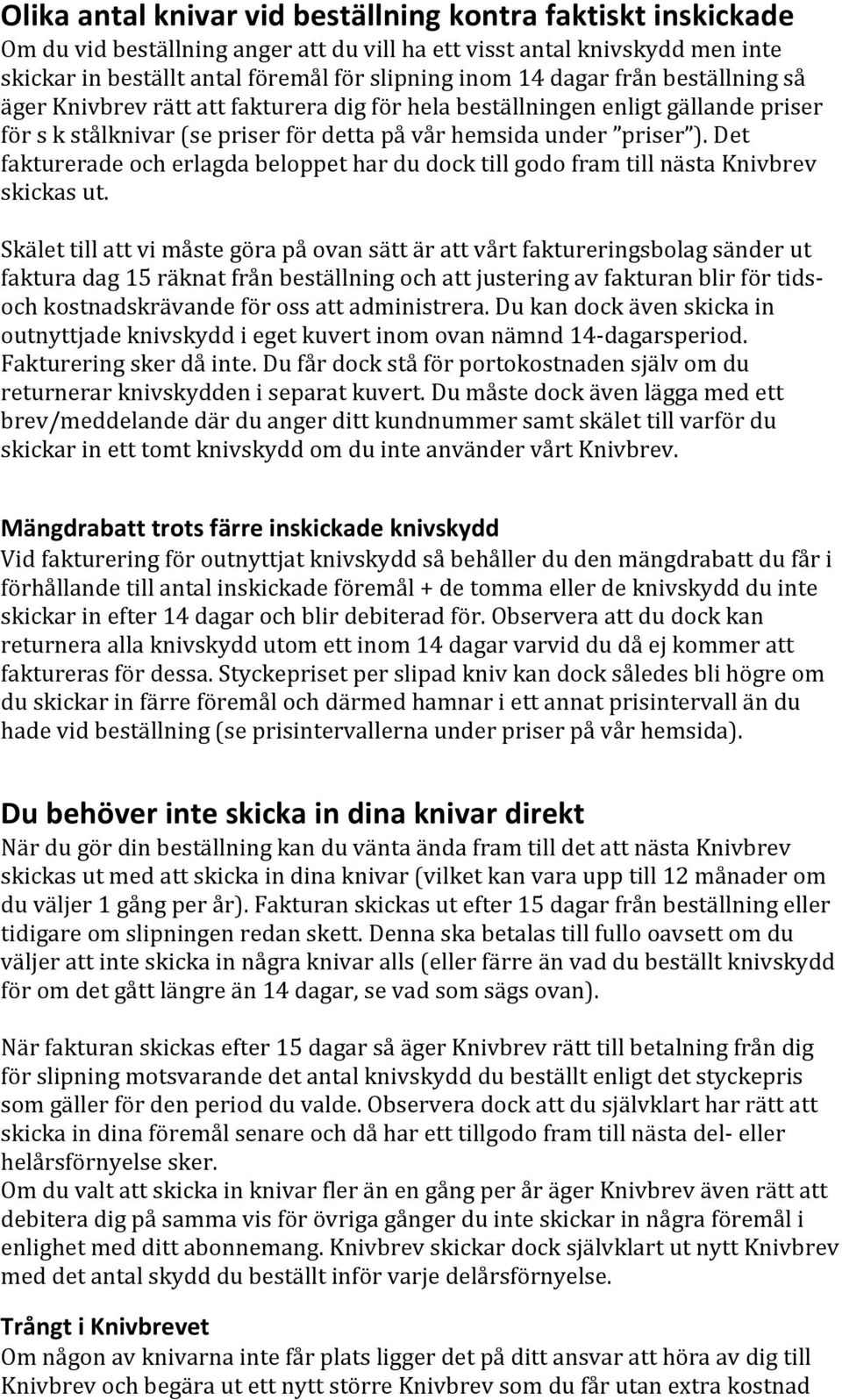 Olika antal knivar vid beställning kontra faktiskt inskickade
Om du vid beställning anger att du vill ha ett visst antal knivskydd men inte skickar in beställt antal föremål för slipning inom 14 dagar från beställning så äger Knivbrev rätt att fakturera dig för hela beställningen enligt gällande priser för s k stålknivar (se priser för detta på vår hemsida under ”priser”). Det fakturerade och erlagda beloppet har du dock till godo fram till nästa Knivbrev skickas ut.

Skälet till att vi måste göra på ovan sätt är att vårt faktureringsbolag sänder ut faktura dag 15 räknat från beställning och att justering av fakturan blir för tids- och kostnadskrävande för oss att administrera. Du kan dock även skicka in outnyttjade knivskydd i eget kuvert inom ovan nämnd 14-dagarsperiod. Fakturering sker då inte. Du får dock stå för portokostnaden själv om du returnerar knivskydden i separat kuvert. Du måste dock även lägga med ett brev/meddelande där du anger ditt kundnummer samt skälet till varför du skickar in ett tomt knivskydd om du inte använder vårt Knivbrev.

Mängdrabatt trots färre inskickade knivskydd
Vid fakturering för outnyttjat knivskydd så behåller du den mängdrabatt du får i förhållande till antal inskickade föremål + de tomma eller de knivskydd du inte skickar in efter 14 dagar och blir debiterad för. Observera att du dock kan returnera alla knivskydd utom ett inom 14 dagar varvid du då ej kommer att faktureras för dessa. Styckepriset per slipad kniv kan dock således bli högre om du skickar in färre föremål och därmed hamnar i ett annat prisintervall än du hade vid beställning (se prisintervallerna under priser på vår hemsida).

Du behöver inte skicka in dina knivar direkt
När du gör din beställning kan du vänta ända fram till det att nästa Knivbrev skickas ut med att skicka in dina knivar (vilket kan vara upp till 12 månader om du väljer 1 gång per år). Fakturan skickas ut efter 15 dagar från beställning eller tidigare om slipningen redan skett. Denna ska betalas till fullo oavsett om du väljer att inte skicka in några knivar alls (eller färre än vad du beställt knivskydd för om det gått längre än 14 dagar, se vad som sägs ovan).

När fakturan skickas efter 15 dagar så äger Knivbrev rätt till betalning från dig för slipning motsvarande det antal knivskydd du beställt enligt det styckepris som gäller för den period du valde. Observera dock att du självklart har rätt att skicka in dina föremål senare och då har ett tillgodo fram till nästa del- eller helårsförnyelse sker.
Om du valt att skicka in knivar fler än en gång per år äger Knivbrev även rätt att debitera dig på samma vis för övriga gånger du inte skickar in några föremål i enlighet med ditt abonnemang. Knivbrev skickar dock självklart ut nytt Knivbrev med det antal skydd du beställt inför varje delårsförnyelse.

Trångt i Knivbrevet
Om någon av knivarna inte får plats ligger det på ditt ansvar att höra av dig till Knivbrev och begära ut ett nytt större Knivbrev som du får utan extra kostnad